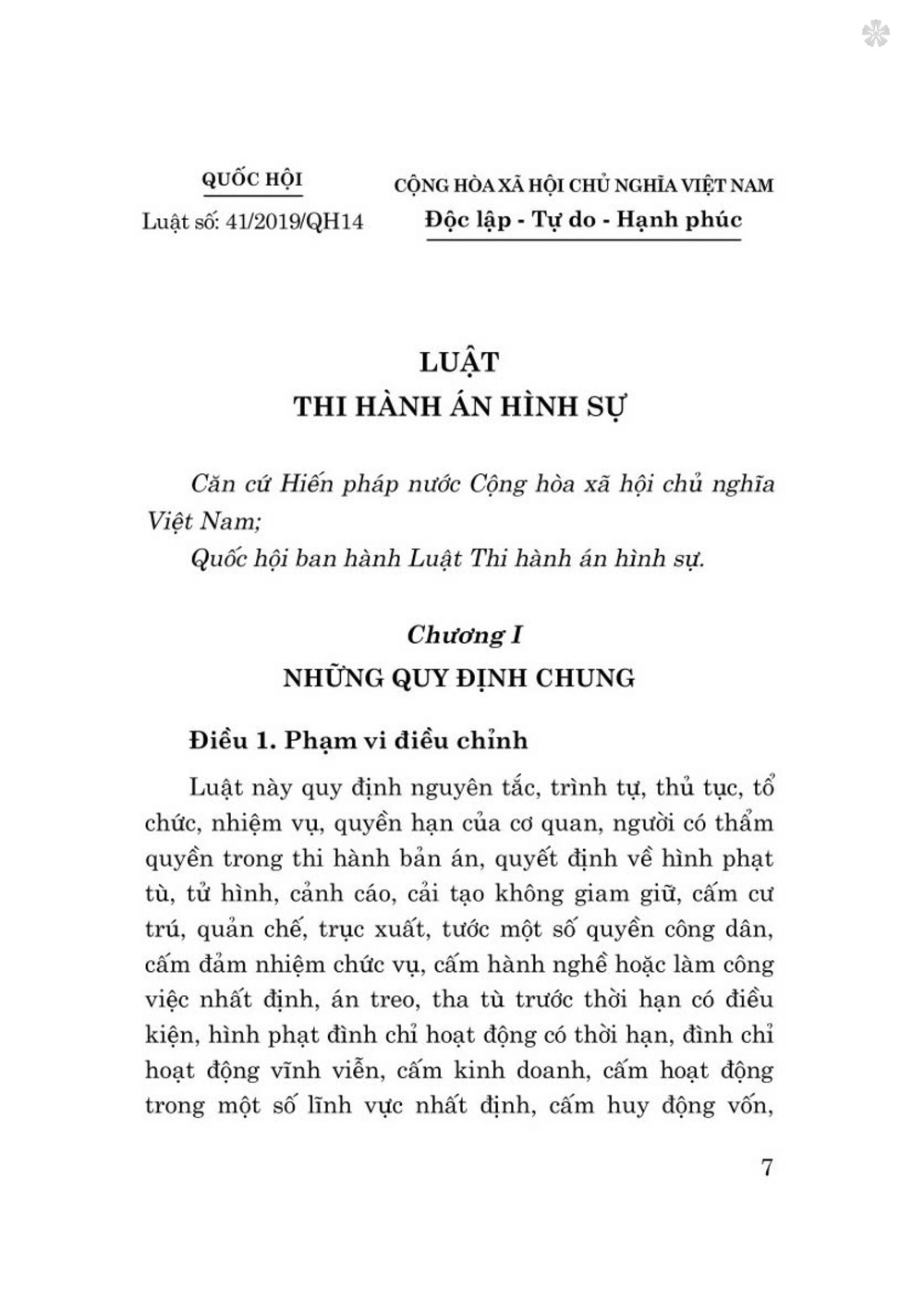 QUỐC HỘI

Luật số: 41/2019/QH14

CỘNG HÒA XÃ HỘI CHỦ NGHĨA VIỆT NAM

Độc lập - Tự do - Hạnh phúc

LUẬT
THI HÀNH ÁN HÌNH SỰ

Căn cứ Hiến pháp nước Cộng hòa xã hội chủ nghĩa Việt Nam;

Quốc hội ban hành Luật Thi hành án hình sự.

Chương I
NHỮNG QUY ĐỊNH CHUNG

Điều 1. Phạm vi điều chỉnh

Luật này quy định nguyên tắc, trình tự, thủ tục, tổ chức, nhiệm vụ, quyền hạn của cơ quan, người có thẩm quyền trong thi hành bản án, quyết định về hình phạt tù, tử hình, cảnh cáo, cải tạo không giam giữ, cấm cư trú, quản chế, trục xuất, tước một số quyền công dân, cấm đảm nhiệm chức vụ, cấm hành nghề hoặc làm công việc nhất định, án treo, tha tù trước thời hạn có điều kiện, hình phạt đình chỉ hoạt động có thời hạn, đình chỉ hoạt động vĩnh viễn, cấm kinh doanh, cấm hoạt động trong một số lĩnh vực nhất định, cấm huy động vốn,

7